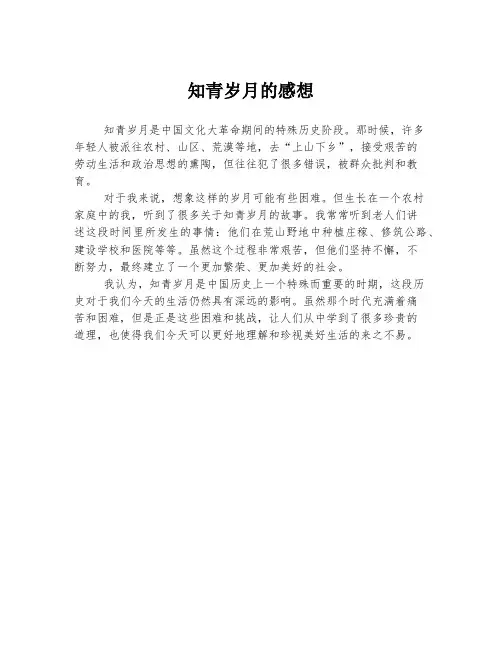 知青岁月的感想

知青岁月是中国文化大革命期间的特殊历史阶段。那时候，许多年轻人被派往农村、山区、荒漠等地，去“上山下乡”，接受艰苦的劳动生活和政治思想的熏陶，但往往犯了很多错误，被群众批判和教育。

对于我来说，想象这样的岁月可能有些困难。但生长在一个农村家庭中的我，听到了很多关于知青岁月的故事。我常常听到老人们讲述这段时间里所发生的事情：他们在荒山野地中种植庄稼、修筑公路、建设学校和医院等等。虽然这个过程非常艰苦，但他们坚持不懈，不断努力，最终建立了一个更加繁荣、更加美好的社会。

我认为，知青岁月是中国历史上一个特殊而重要的时期，这段历史对于我们今天的生活仍然具有深远的影响。虽然那个时代充满着痛苦和困难，但是正是这些困难和挑战，让人们从中学到了很多珍贵的道理，也使得我们今天可以更好地理解和珍视美好生活的来之不易。